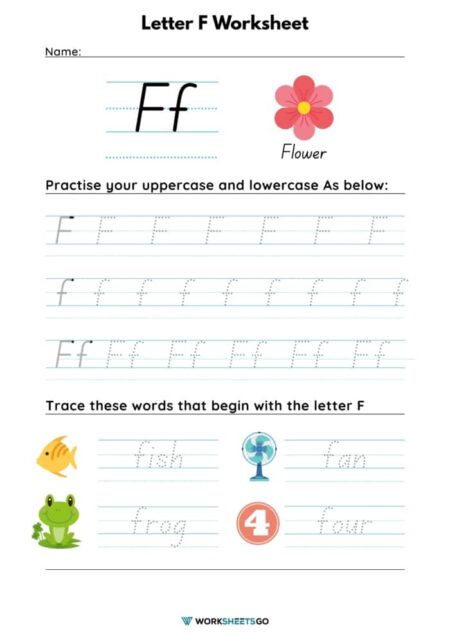 Letter F Worksheet

Name:

Ff

Flower

Practise your uppercase and lowercase As below:

F F F F F F F

f f f f f f f f f

Ff Ff Ff Ff Ff Ff

Trace these words that begin with the letter F

fish

fan

frog

4

four

WORKSHEETSGO